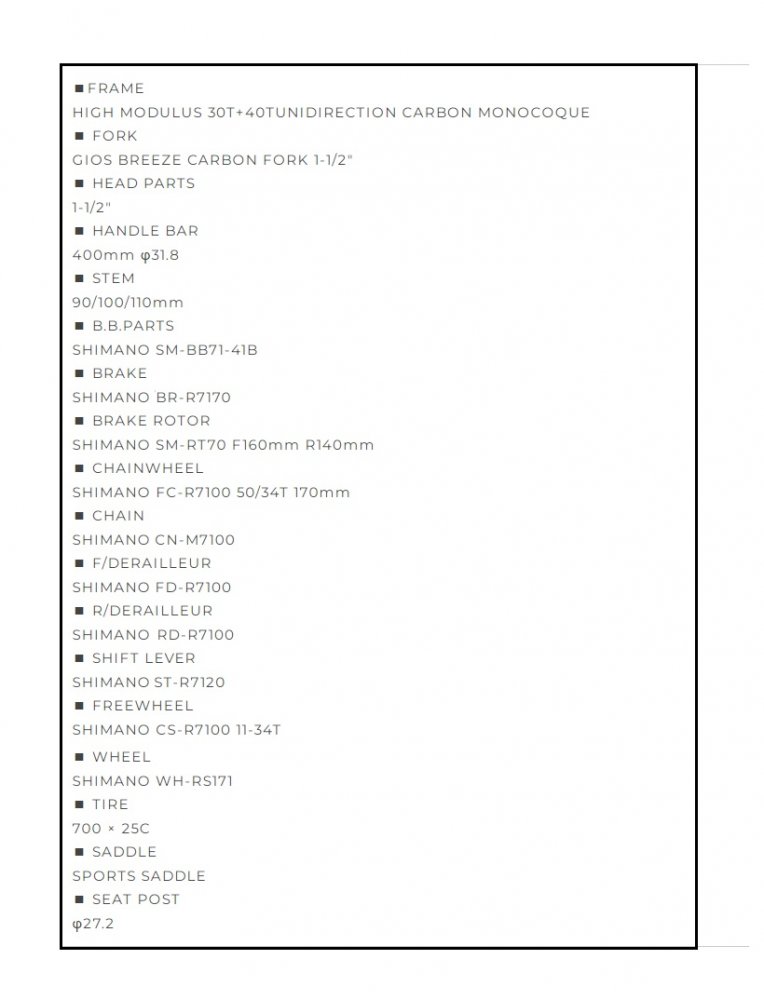 ■FRAME
HIGH MODULUS 30T+40TUNIDIRECTION CARBON MONOCOQUE
■ FORK
GIOS BREEZE CARBON FORK 1-1/2"
■ HEAD PARTS
1-1/2"
■ HANDLE BAR
400mm φ31.8
■ STEM
90/100/110mm
■ B.B.PARTS
SHIMANO SM-BB71-41B
■ BRAKE
SHIMANO BR-R7170
■ BRAKE ROTOR
SHIMANO SM-RT70 F160mm R140mm
■ CHAINWHEEL
SHIMANO FC-R7100 50/34T 170mm
■ CHAIN
SHIMANO CN-M7100
■ F/DERAILLEUR
SHIMANO FD-R7100
■ R/DERAILLEUR
SHIMANO RD-R7100
■ SHIFT LEVER
SHIMANO ST-R7120
■ FREEWHEEL
SHIMANO CS-R7100 11-34T
■ WHEEL
SHIMANO WH-RS171
■ TIRE
700 × 25C
■ SADDLE
SPORTS SADDLE
■ SEAT POST
φ27.2